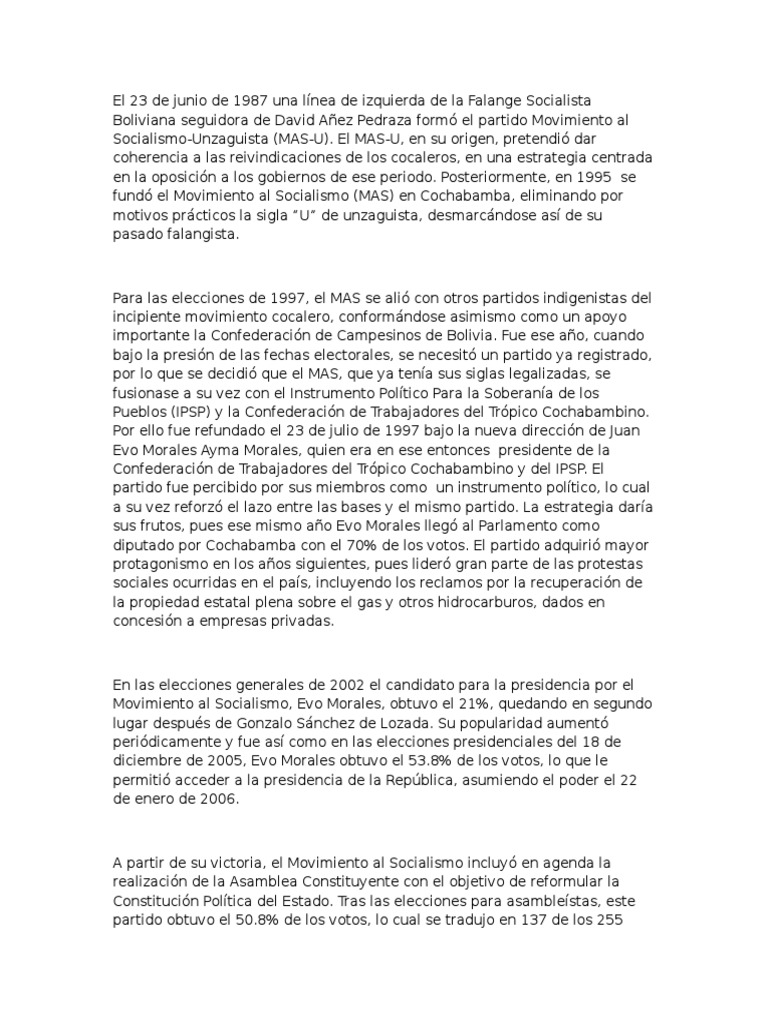 El 23 de junio de 1987 una línea de izquierda de la Falange Socialista Boliviana seguidora de David Añez Pedraza formó el partido Movimiento al Socialismo-Unzaguista (MAS-U). El MAS-U, en su origen, pretendió dar coherencia a las reivindicaciones de los cocaleros, en una estrategia centrada en la oposición a los gobiernos de ese periodo. Posteriormente, en 1995 se fundó el Movimiento al Socialismo (MAS) en Cochabamba, eliminando por motivos prácticos la sigla "U" de unzaguista, desmarcándose así de su pasado falangista.

Para las elecciones de 1997, el MAS se alió con otros partidos indigenistas del incipiente movimiento cocalero, conformándose asimismo como un apoyo importante la Confederación de Campesinos de Bolivia. Fue ese año, cuando bajo la presión de las fechas electorales, se necesitó un partido ya registrado, por lo que se decidió que el MAS, que ya tenía sus siglas legalizadas, se fusionase a su vez con el Instrumento Político Para la Soberanía de los Pueblos (IPSP) y la Confederación de Trabajadores del Trópico Cochabambino. Por ello fue refundado el 23 de julio de 1997 bajo la nueva dirección de Juan Evo Morales Ayma Morales, quien era en ese entonces presidente de la Confederación de Trabajadores del Trópico Cochabambino y del IPSP. El partido fue percibido por sus miembros como un instrumento político, lo cual a su vez reforzó el lazo entre las bases y el mismo partido. La estrategia daría sus frutos, pues ese mismo año Evo Morales llegó al Parlamento como diputado por Cochabamba con el 70% de los votos. El partido adquirió mayor protagonismo en los años siguientes, pues lideró gran parte de las protestas sociales ocurridas en el país, incluyendo los reclamos por la recuperación de la propiedad estatal plena sobre el gas y otros hidrocarburos, dados en concesión a empresas privadas.

En las elecciones generales de 2002 el candidato para la presidencia por el Movimiento al Socialismo, Evo Morales, obtuvo el 21%, quedando en segundo lugar después de Gonzalo Sánchez de Lozada. Su popularidad aumentó periódicamente y fue así como en las elecciones presidenciales del 18 de diciembre de 2005, Evo Morales obtuvo el 53.8% de los votos, lo que le permitió acceder a la presidencia de la República, asumiendo el poder el 22 de enero de 2006.

A partir de su victoria, el Movimiento al Socialismo incluyó en agenda la realización de la Asamblea Constituyente con el objetivo de reformular la Constitución Política del Estado. Tras las elecciones para asambleístas, este partido obtuvo el 50.8% de los votos, lo cual se tradujo en 137 de los 255